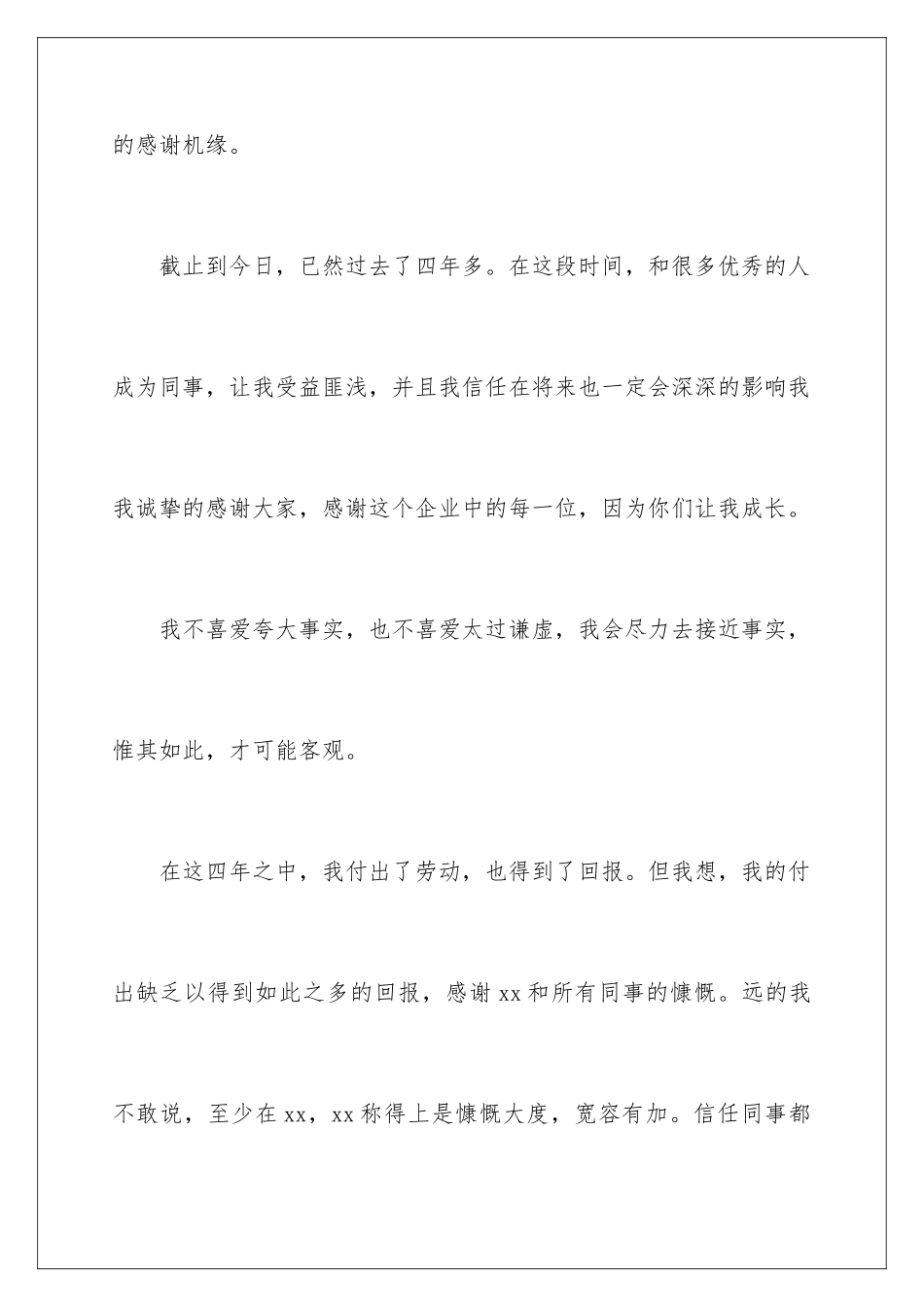 的感谢机缘。

截止到今日，已然过去了四年多。在这段时间，和很多优秀的人成为同事，让我受益匪浅，并且我信任在将来也一定会深深的影响我我诚挚的感谢大家，感谢这个企业中的每一位，因为你们让我成长。

我不喜爱夸大事实，也不喜爱太过谦虚，我会尽力去接近事实，惟其如此，才可能客观。

在这四年之中，我付出了劳动，也得到了回报。但我想，我的付出缺乏以得到如此之多的回报，感谢xx和所有同事的慷慨。远的我不敢说，至少在xx，xx称得上是慷慨大度，宽容有加。信任同事都